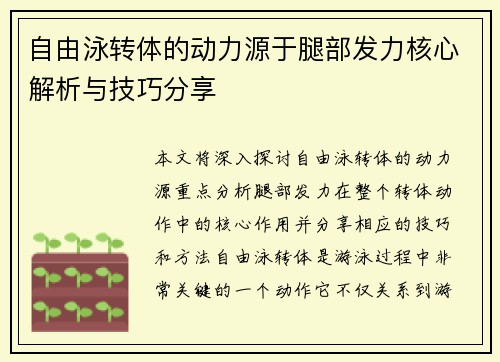 自由泳转体的动力源于腿部发力核心解析与技巧分享

本文将深入探讨自由泳转体的动力源重点分析腿部发力在整个转体动作中的核心作用并分享相应的技巧和方法自由泳转体是游泳过程中非常关键的一个动作它不仅关系到游